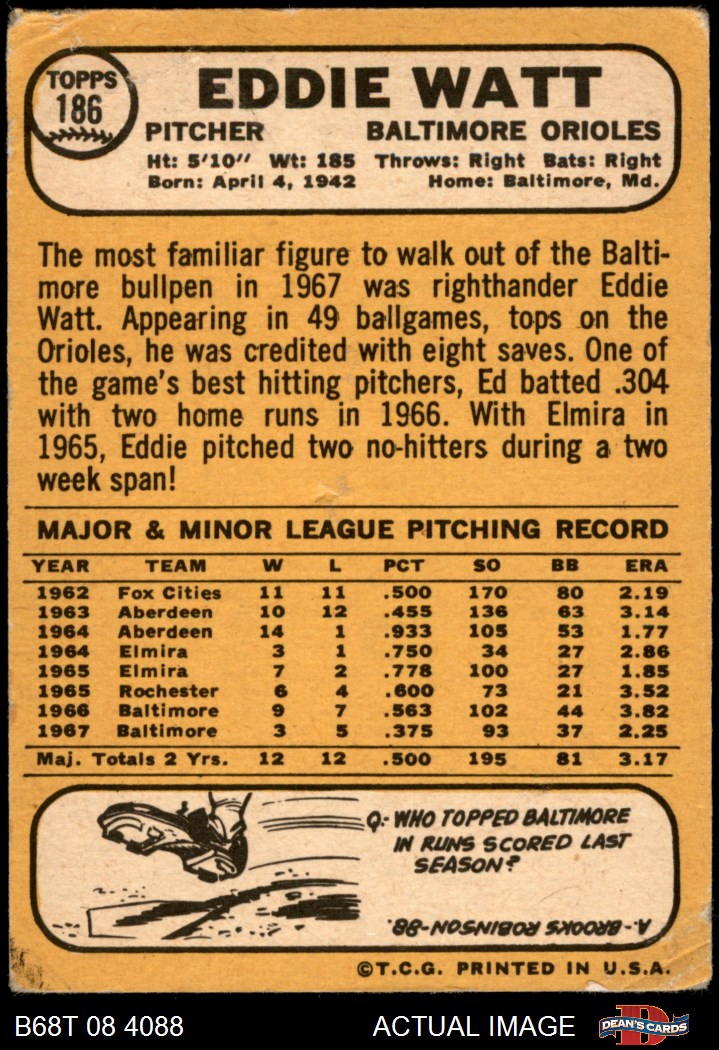 TOPPS 186

EDDIE WATT

PITCHER BALTIMORE ORIOLES

Ht: 5'10" Wt: 185 Throws: Right Bats: Right
Born: April 4, 1942 Home: Baltimore, Md.

The most familiar figure to walk out of the Baltimore bullpen in 1967 was righthander Eddie Watt. Appearing in 49 ballgames, tops on the Orioles, he was credited with eight saves. One of the game's best hitting pitchers, Ed batted .304 with two home runs in 1966. With Elmira in 1965, Eddie pitched two no-hitters during a two week span!

MAJOR & MINOR LEAGUE PITCHING RECORD

| YEAR | TEAM | W | L | PCT | SO | BB | ERA |
|---|---|---|---|---|---|---|---|
| 1962 | Fox Cities | 11 | 11 | .500 | 170 | 80 | 2.19 |
| 1963 | Aberdeen | 10 | 12 | .455 | 136 | 63 | 3.14 |
| 1964 | Aberdeen | 14 | 1 | .933 | 105 | 53 | 1.77 |
| 1964 | Elmira | 3 | 1 | .750 | 34 | 27 | 2.86 |
| 1965 | Elmira | 7 | 2 | .778 | 100 | 27 | 1.85 |
| 1965 | Rochester | 6 | 4 | .600 | 73 | 21 | 3.52 |
| 1966 | Baltimore | 9 | 7 | .563 | 102 | 44 | 3.82 |
| 1967 | Baltimore | 3 | 5 | .375 | 93 | 37 | 2.25 |
| Maj. Totals 2 Yrs. | | 12 | 12 | .500 | 195 | 81 | 3.17 |

Q:- WHO TOPPED BALTIMORE IN RUNS SCORED LAST SEASON?

A.- BROOKS ROBINSON-88.

©T.C.G. PRINTED IN U.S.A.

B68T 08 4088 ACTUAL IMAGE DEAN'S CARDS